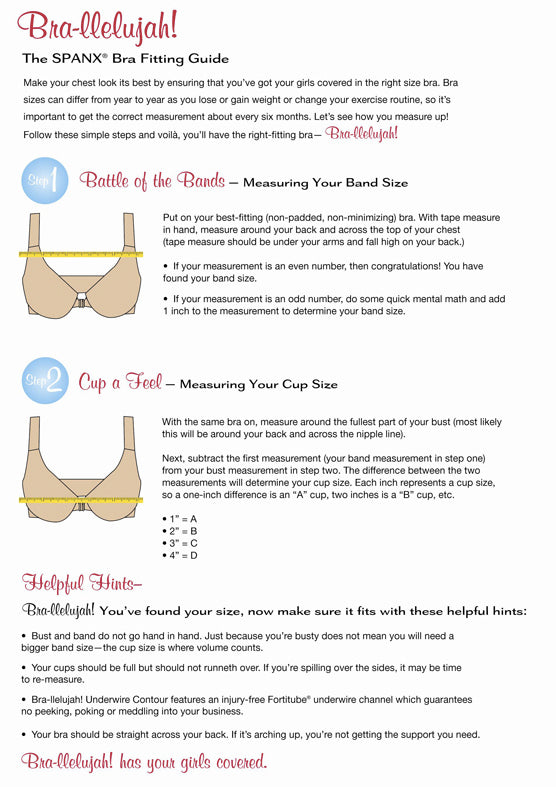 Bra-llelujah!

The SPANX® Bra Fitting Guide

Make your chest look its best by ensuring that you've got your girls covered in the right size bra. Bra sizes can differ from year to year as you lose or gain weight or change your exercise routine, so it's important to get the correct measurement about every six months. Let's see how you measure up! Follow these simple steps and voilà, you'll have the right-fitting bra— Bra-llelujah!

Step 1 Battle of the Bands — Measuring Your Band Size

Put on your best-fitting (non-padded, non-minimizing) bra. With tape measure in hand, measure around your back and across the top of your chest (tape measure should be under your arms and fall high on your back.)

• If your measurement is an even number, then congratulations! You have found your band size.

• If your measurement is an odd number, do some quick mental math and add 1 inch to the measurement to determine your band size.

Step 2 Cup a Feel — Measuring Your Cup Size

With the same bra on, measure around the fullest part of your bust (most likely this will be around your back and across the nipple line).

Next, subtract the first measurement (your band measurement in step one) from your bust measurement in step two. The difference between the two measurements will determine your cup size. Each inch represents a cup size, so a one-inch difference is an "A" cup, two inches is a "B" cup, etc.

• 1" = A
• 2" = B
• 3" = C
• 4" = D

Helpful Hints–

Bra-llelujah! You've found your size, now make sure it fits with these helpful hints:

• Bust and band do not go hand in hand. Just because you're busty does not mean you will need a bigger band size—the cup size is where volume counts.

• Your cups should be full but should not runneth over. If you're spilling over the sides, it may be time to re-measure.

• Bra-llelujah! Underwire Contour features an injury-free Fortitube® underwire channel which guarantees no peeking, poking or meddling into your business.

• Your bra should be straight across your back. If it's arching up, you're not getting the support you need.

Bra-llelujah! has your girls covered.